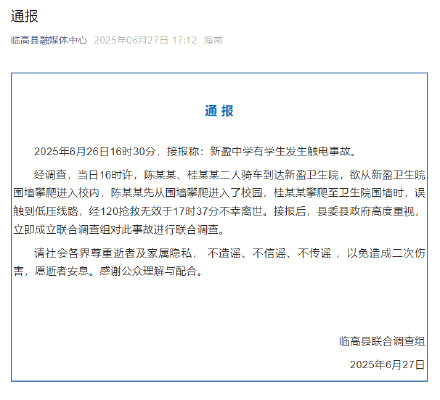 通报

临高县融媒体中心 2025年06月27日 17:12 海南

通 报

2025年6月26日16时30分，接报称：新盈中学有学生发生触电事故。

经调查，当日16时许，陈某某、桂某某二人骑车到达新盈卫生院，欲从新盈卫生院围墙攀爬进入校内，陈某某先从围墙攀爬进入了校园，桂某某攀爬至卫生院围墙时，误触到低压线路，经120抢救无效于17时37分不幸离世。接报后，县委县政府高度重视，立即成立联合调查组对此事故进行联合调查。

请社会各界尊重逝者及家属隐私， 不造谣、不信谣、不传谣 ，以免造成二次伤害，愿逝者安息。感谢公众理解与配合。

临高县联合调查组

2025年6月27日